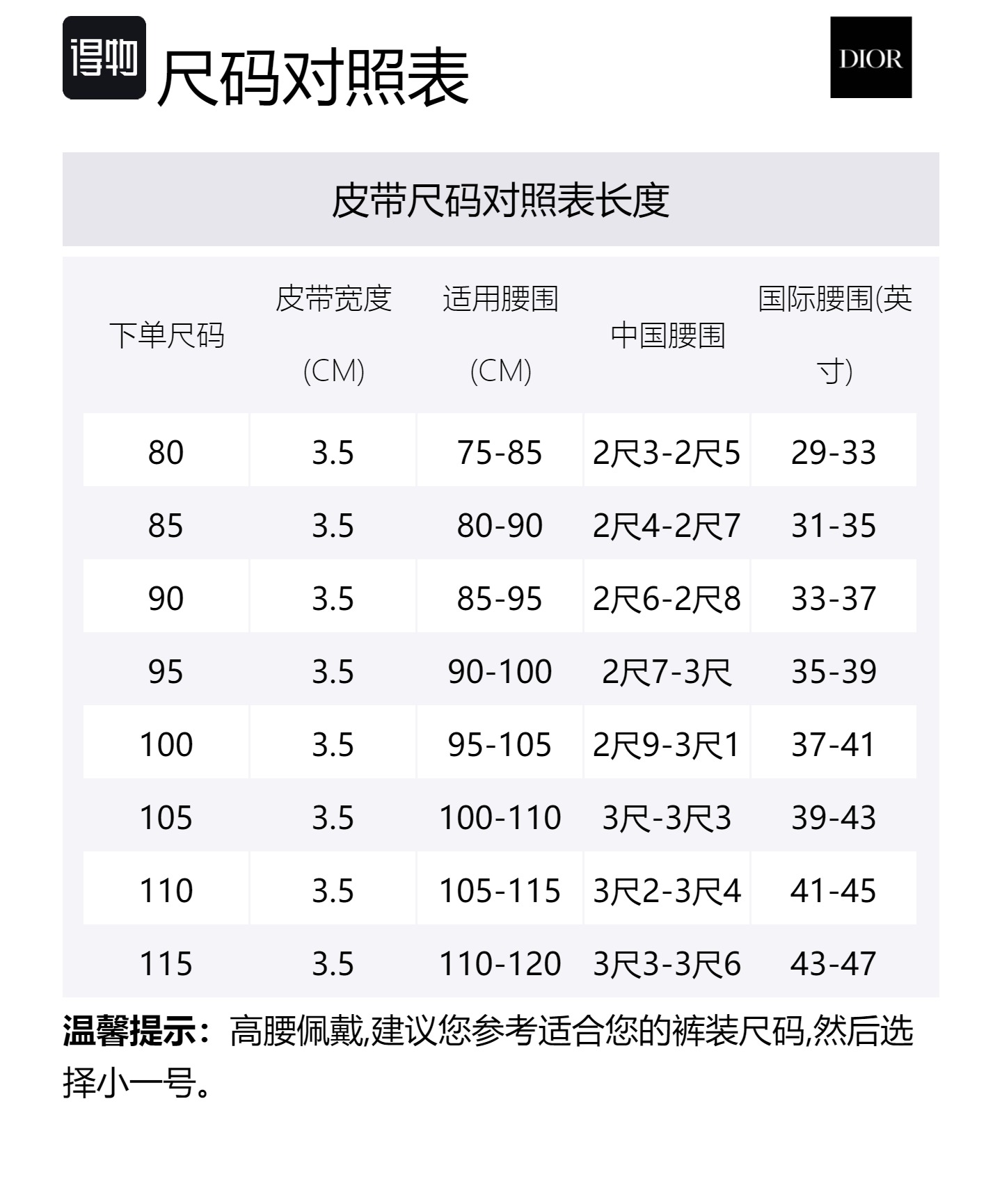 得物 尺码对照表

DIOR

皮带尺码对照表长度

| 下单尺码 | 皮带宽度 (CM) | 适用腰围 (CM) | 中国腰围 | 国际腰围(英寸) |
|---|---|---|---|---|
| 80 | 3.5 | 75-85 | 2尺3-2尺5 | 29-33 |
| 85 | 3.5 | 80-90 | 2尺4-2尺7 | 31-35 |
| 90 | 3.5 | 85-95 | 2尺6-2尺8 | 33-37 |
| 95 | 3.5 | 90-100 | 2尺7-3尺 | 35-39 |
| 100 | 3.5 | 95-105 | 2尺9-3尺1 | 37-41 |
| 105 | 3.5 | 100-110 | 3尺-3尺3 | 39-43 |
| 110 | 3.5 | 105-115 | 3尺2-3尺4 | 41-45 |
| 115 | 3.5 | 110-120 | 3尺3-3尺6 | 43-47 |

温馨提示：高腰佩戴,建议您参考适合您的裤装尺码,然后选择小一号。